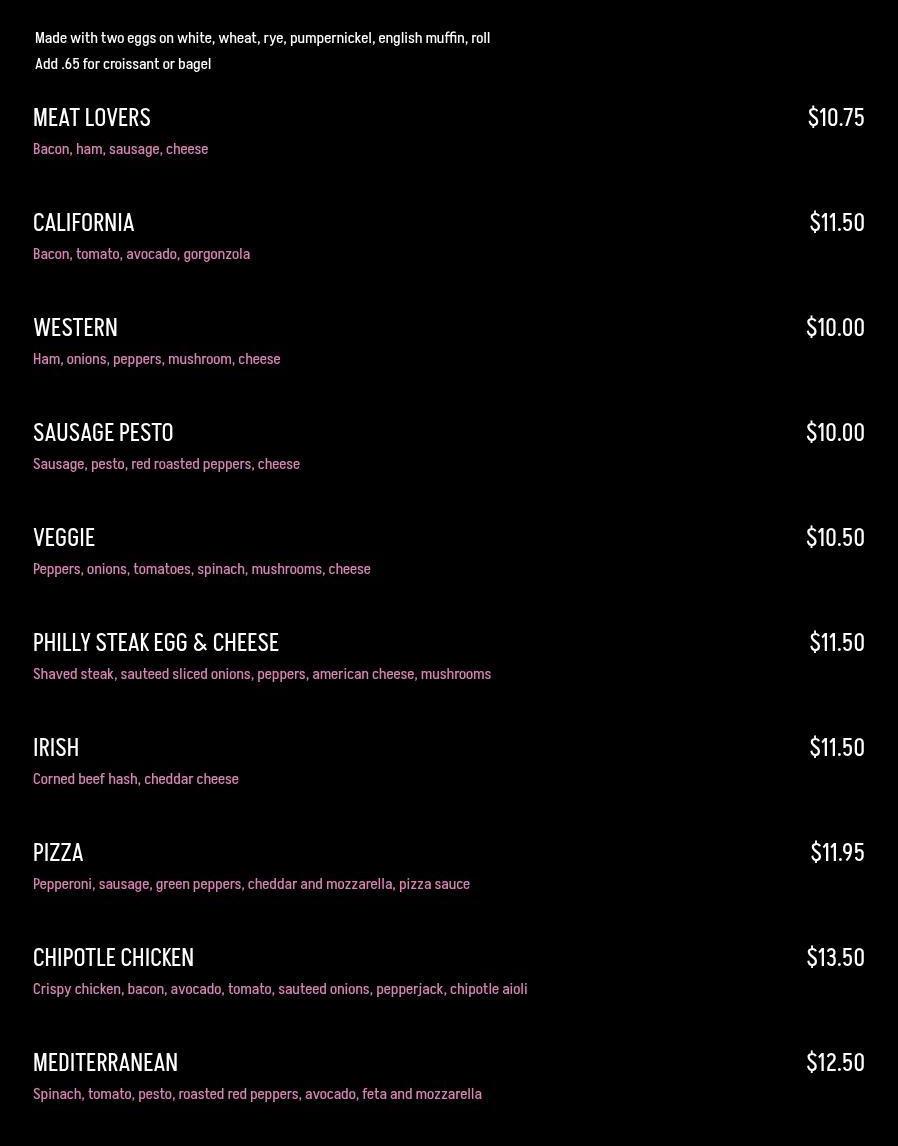 Made with two eggs on white, wheat, rye, pumpernickel, english muffin, roll
Add .65 for croissant or bagel

MEAT LOVERS $10.75
Bacon, ham, sausage, cheese

CALIFORNIA $11.50
Bacon, tomato, avocado, gorgonzola

WESTERN $10.00
Ham, onions, peppers, mushroom, cheese

SAUSAGE PESTO $10.00
Sausage, pesto, red roasted peppers, cheese

VEGGIE $10.50
Peppers, onions, tomatoes, spinach, mushrooms, cheese

PHILLY STEAK EGG & CHEESE $11.50
Shaved steak, sauteed sliced onions, peppers, american cheese, mushrooms

IRISH $11.50
Corned beef hash, cheddar cheese

PIZZA $11.95
Pepperoni, sausage, green peppers, cheddar and mozzarella, pizza sauce

CHIPOTLE CHICKEN $13.50
Crispy chicken, bacon, avocado, tomato, sauteed onions, pepperjack, chipotle aioli

MEDITERRANEAN $12.50
Spinach, tomato, pesto, roasted red peppers, avocado, feta and mozzarella